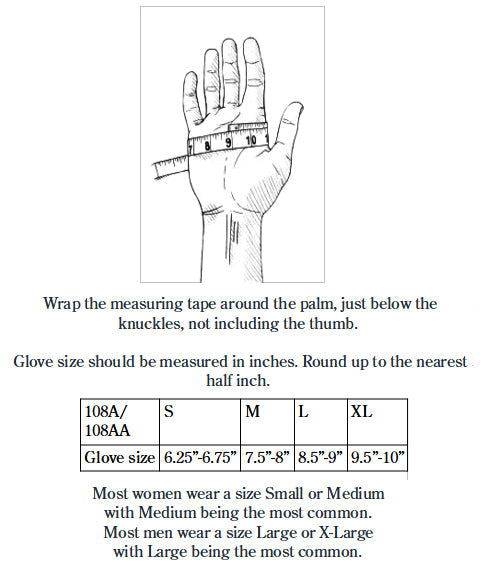 7 8 9 10

Wrap the measuring tape around the palm, just below the knuckles, not including the thumb.

Glove size should be measured in inches. Round up to the nearest half inch.

| 108A/ 108AA | S | M | L | XL |
|---|---|---|---|---|
| Glove size | 6.25”-6.75” | 7.5”-8” | 8.5”-9” | 9.5”-10” |

Most women wear a size Small or Medium with Medium being the most common.
Most men wear a size Large or X-Large with Large being the most common.